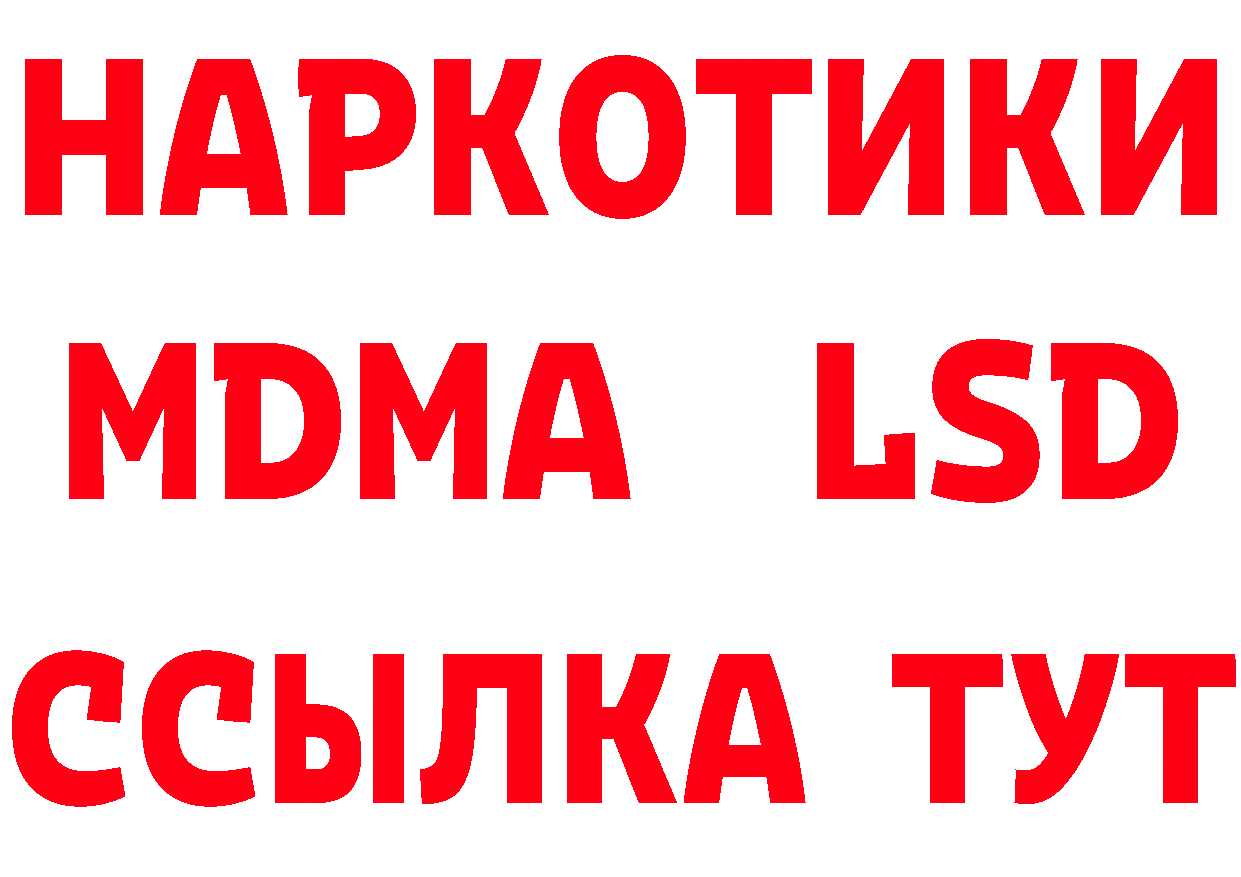 НАРКОТИКИ
MDMA LSD
ССЫЛКА ТУТ